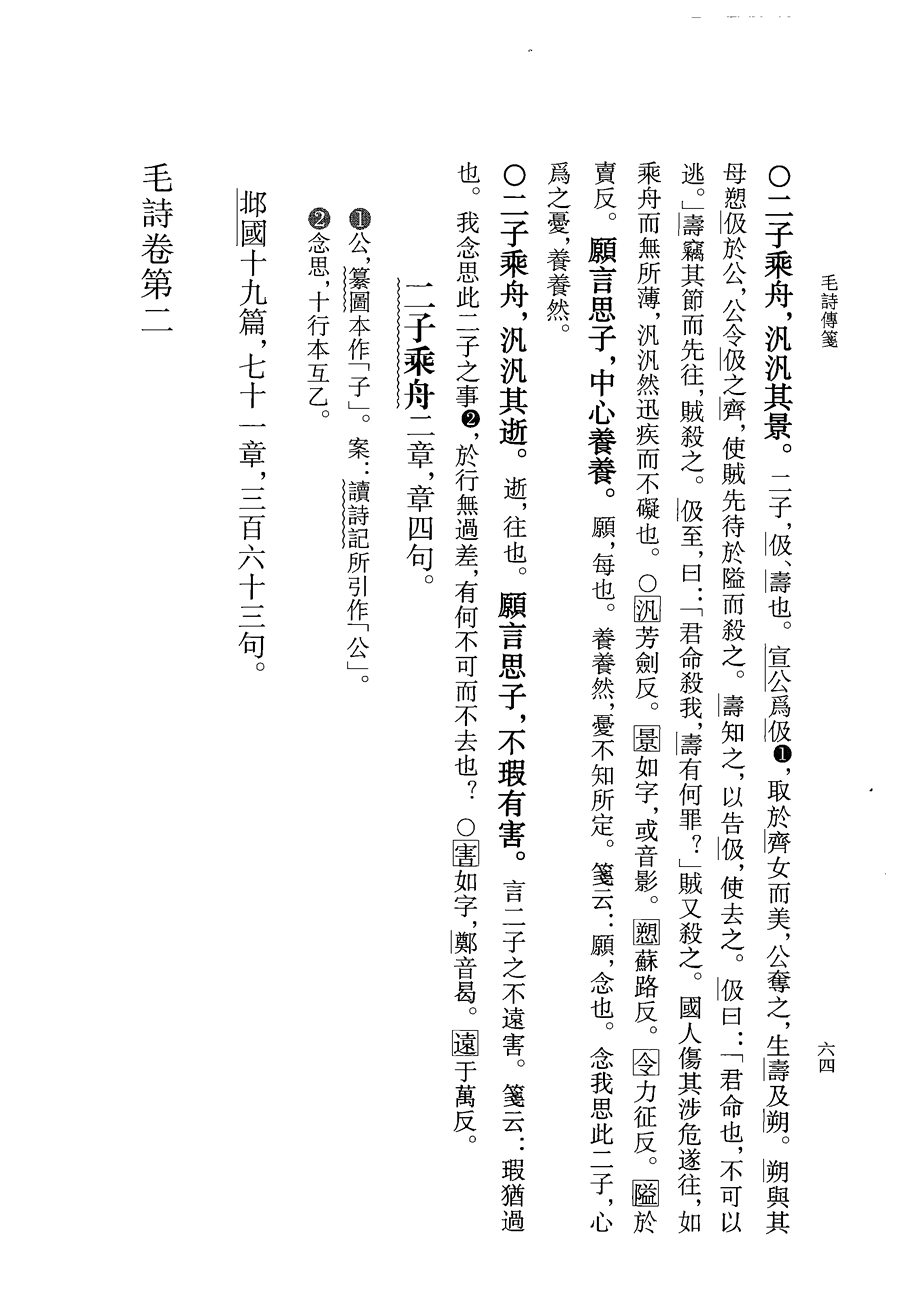 毛詩傳箋　六四

○二子乘舟，汎汎其景。二子，伋、壽也。宣公爲伋❶，取於齊女而美，公奪之，生壽及朔。朔與其母愬伋於公，公令伋之齊，使賊先待於隘而殺之。壽知之，以告伋，使去之。伋曰：「君命也，不可以逃。」壽竊其節而先往，賊殺之。伋至，曰：「君命殺我，壽有何罪？」賊又殺之。國人傷其涉危遂往，如乘舟而無所薄，汎汎然迅疾而不礙也。○汎芳劍反。景如字，或音影。愬蘇路反。令力征反。隘於賣反。願言思子，中心養養。願，每也。養養然，憂不知所定。箋云：願，念也。念我思此二子，心爲之憂，養養然。

○二子乘舟，汎汎其逝。逝，往也。願言思子，不瑕有害。言二子之不遠害。箋云：瑕猶過也。我念思此二子之事❷，於行無過差，有何不可而不去也？○害如字，鄭音曷。遠于萬反。

二子乘舟二章，章四句。

❶公，纂圖本作「子」。案：讀詩記所引作「公」。
❷念思，十行本互乙。

邶國十九篇，七十一章，三百六十三句。

毛詩卷第二